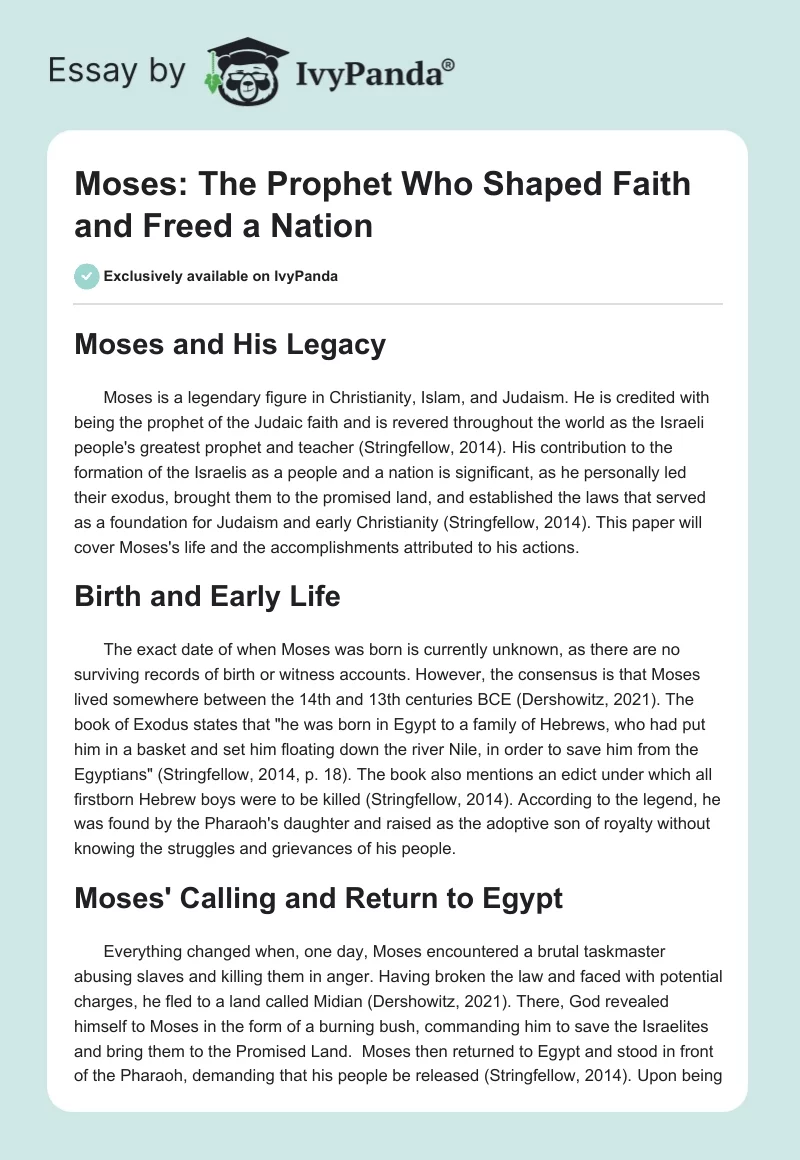 Essay by IvyPanda®

Moses: The Prophet Who Shaped Faith and Freed a Nation

Exclusively available on IvyPanda

Moses and His Legacy

Moses is a legendary figure in Christianity, Islam, and Judaism. He is credited with being the prophet of the Judaic faith and is revered throughout the world as the Israeli people's greatest prophet and teacher (Stringfellow, 2014). His contribution to the formation of the Israelis as a people and a nation is significant, as he personally led their exodus, brought them to the promised land, and established the laws that served as a foundation for Judaism and early Christianity (Stringfellow, 2014). This paper will cover Moses's life and the accomplishments attributed to his actions.

Birth and Early Life

The exact date of when Moses was born is currently unknown, as there are no surviving records of birth or witness accounts. However, the consensus is that Moses lived somewhere between the 14th and 13th centuries BCE (Dershowitz, 2021). The book of Exodus states that "he was born in Egypt to a family of Hebrews, who had put him in a basket and set him floating down the river Nile, in order to save him from the Egyptians" (Stringfellow, 2014, p. 18). The book also mentions an edict under which all firstborn Hebrew boys were to be killed (Stringfellow, 2014). According to the legend, he was found by the Pharaoh's daughter and raised as the adoptive son of royalty without knowing the struggles and grievances of his people.

Moses' Calling and Return to Egypt

Everything changed when, one day, Moses encountered a brutal taskmaster abusing slaves and killing them in anger. Having broken the law and faced with potential charges, he fled to a land called Midian (Dershowitz, 2021). There, God revealed himself to Moses in the form of a burning bush, commanding him to save the Israelites and bring them to the Promised Land. Moses then returned to Egypt and stood in front of the Pharaoh, demanding that his people be released (Stringfellow, 2014). Upon being